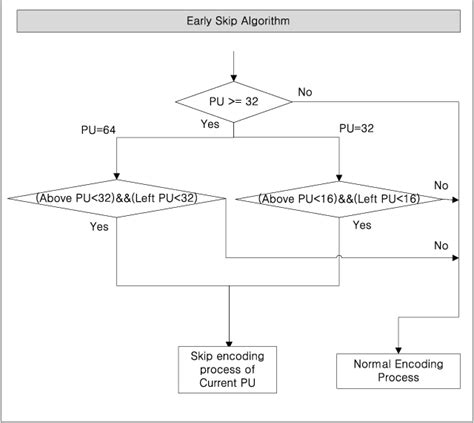 Early Skip Algorithm

PU >= 32

No

Yes

PU=64

PU=32

(Above PU<32)&&(Left PU<32)

(Above PU<16)&&(Left PU<16)

No

Yes

Yes

No

Skip encoding process of Current PU

Normal Encoding Process